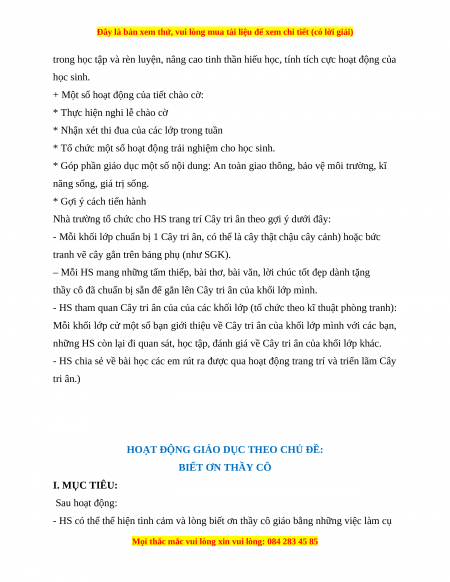 Đây là bản xem thử, vui lòng mua tài liệu để xem chi tiết (có lời giải)

trong học tập và rèn luyện, nâng cao tinh thần hiếu học, tính tích cực hoạt động của học sinh.

+ Một số hoạt động của tiết chào cờ:

* Thực hiện nghi lễ chào cờ

* Nhận xét thi đua của các lớp trong tuần

* Tổ chức một số hoạt động trải nghiệm cho học sinh.

* Góp phần giáo dục một số nội dung: An toàn giao thông, bảo vệ môi trường, kĩ năng sống, giá trị sống.

* Gợi ý cách tiến hành

Nhà trường tổ chức cho HS trang trí Cây tri ân theo gợi ý dưới đây:

- Mỗi khối lớp chuẩn bị 1 Cây tri ân, có thể là cây thật chậu cây cảnh) hoặc bức tranh vẽ cây gắn trên bảng phụ (như SGK).

– Mỗi HS mang những tấm thiếp, bài thơ, bài văn, lời chúc tốt đẹp dành tặng thầy cô đã chuẩn bị sẵn để gắn lên Cây tri ân của khối lớp mình.

- HS tham quan Cây tri ân của của các khối lớp (tổ chức theo kĩ thuật phòng tranh): Mỗi khối lớp cử một số bạn giới thiệu về Cây tri ân của khối lớp mình với các bạn, những HS còn lại đi quan sát, học tập, đánh giá về Cây tri ân của khối lớp khác.

- HS chia sẻ về bài học các em rút ra được qua hoạt động trang trí và triển lãm Cây tri ân.)

HOẠT ĐỘNG GIÁO DỤC THEO CHỦ ĐỀ:
BIẾT ƠN THẦY CÔ

I. MỤC TIÊU:

Sau hoạt động:

- HS có thể thể hiện tình cảm và lòng biết ơn thầy cô giáo bằng những việc làm cụ

Mọi thắc mắc vui lòng xin vui lòng: 084 283 45 85